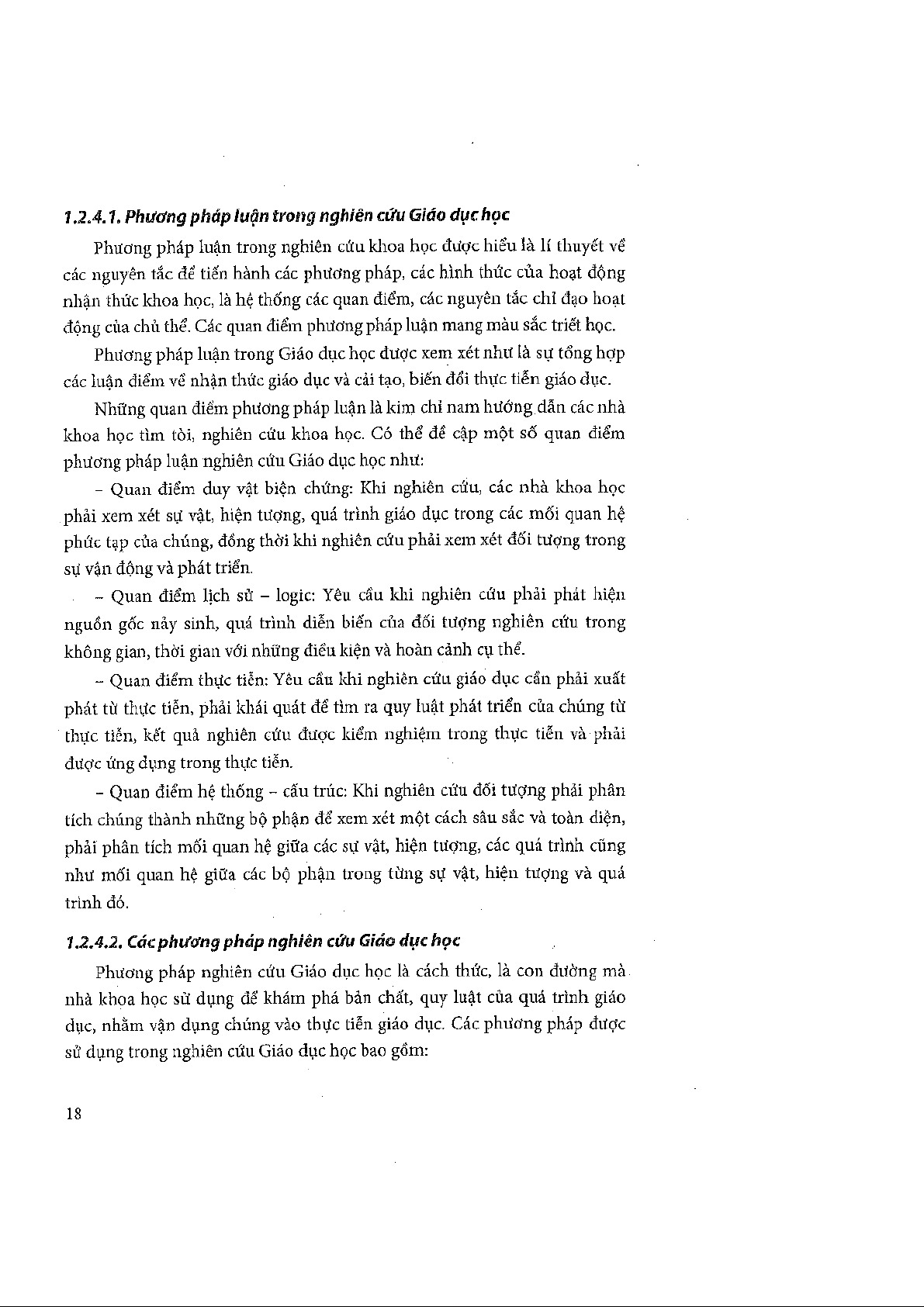 1.2.4.1. Phương pháp luận trong nghiên cứu Giáo dục học

Phương pháp luận trong nghiên cứu khoa học được hiểu là lí thuyết về các nguyên tắc để tiến hành các phương pháp, các hình thức của hoạt động nhận thức khoa học, là hệ thống các quan điểm, các nguyên tắc chỉ đạo hoạt động của chủ thể. Các quan điểm phương pháp luận mang màu sắc triết học.

Phương pháp luận trong Giáo dục học được xem xét như là sự tổng hợp các luận điểm về nhận thức giáo dục và cải tạo, biến đổi thực tiễn giáo dục.

Những quan điểm phương pháp luận là kim chỉ nam hướng dẫn các nhà khoa học tìm tòi, nghiên cứu khoa học. Có thể đề cập một số quan điểm phương pháp luận nghiên cứu Giáo dục học như:

– Quan điểm duy vật biện chứng: Khi nghiên cứu, các nhà khoa học phải xem xét sự vật, hiện tượng, quá trình giáo dục trong các mối quan hệ phức tạp của chúng, đồng thời khi nghiên cứu phải xem xét đối tượng trong sự vận động và phát triển.

– Quan điểm lịch sử – logic: Yêu cầu khi nghiên cứu phải phát hiện nguồn gốc nảy sinh, quá trình diễn biến của đối tượng nghiên cứu trong không gian, thời gian với những điều kiện và hoàn cảnh cụ thể.

– Quan điểm thực tiễn: Yêu cầu khi nghiên cứu giáo dục cần phải xuất phát từ thực tiễn, phải khái quát để tìm ra quy luật phát triển của chúng từ thực tiễn, kết quả nghiên cứu được kiểm nghiệm trong thực tiễn và phải được ứng dụng trong thực tiễn.

– Quan điểm hệ thống – cấu trúc: Khi nghiên cứu đối tượng phải phân tích chúng thành những bộ phận để xem xét một cách sâu sắc và toàn diện, phải phân tích mối quan hệ giữa các sự vật, hiện tượng, các quá trình cũng như mối quan hệ giữa các bộ phận trong từng sự vật, hiện tượng và quá trình đó.

1.2.4.2. Các phương pháp nghiên cứu Giáo dục học

Phương pháp nghiên cứu Giáo dục học là cách thức, là con đường mà nhà khoa học sử dụng để khám phá bản chất, quy luật của quá trình giáo dục, nhằm vận dụng chúng vào thực tiễn giáo dục. Các phương pháp được sử dụng trong nghiên cứu Giáo dục học bao gồm:

18